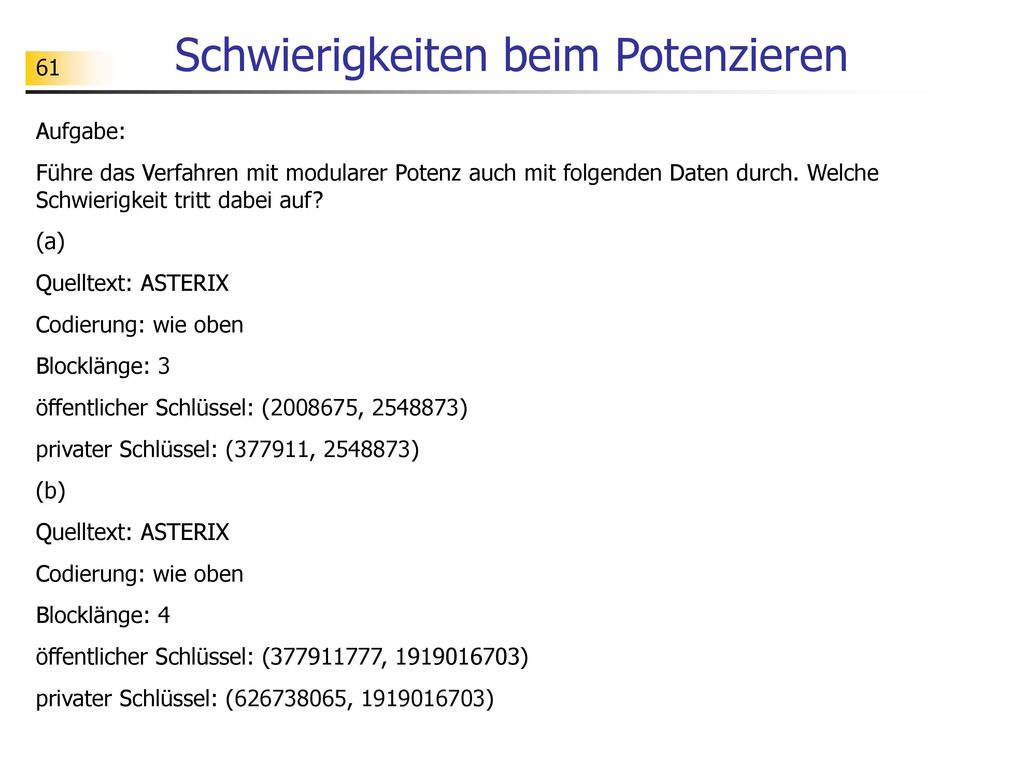 61

Schwierigkeiten beim Potenzieren

Aufgabe:

Führe das Verfahren mit modularer Potenz auch mit folgenden Daten durch. Welche Schwierigkeit tritt dabei auf?

(a)

Quelltext: ASTERIX

Codierung: wie oben

Blocklänge: 3

öffentlicher Schlüssel: (2008675, 2548873)

privater Schlüssel: (377911, 2548873)

(b)

Quelltext: ASTERIX

Codierung: wie oben

Blocklänge: 4

öffentlicher Schlüssel: (377911777, 1919016703)

privater Schlüssel: (626738065, 1919016703)